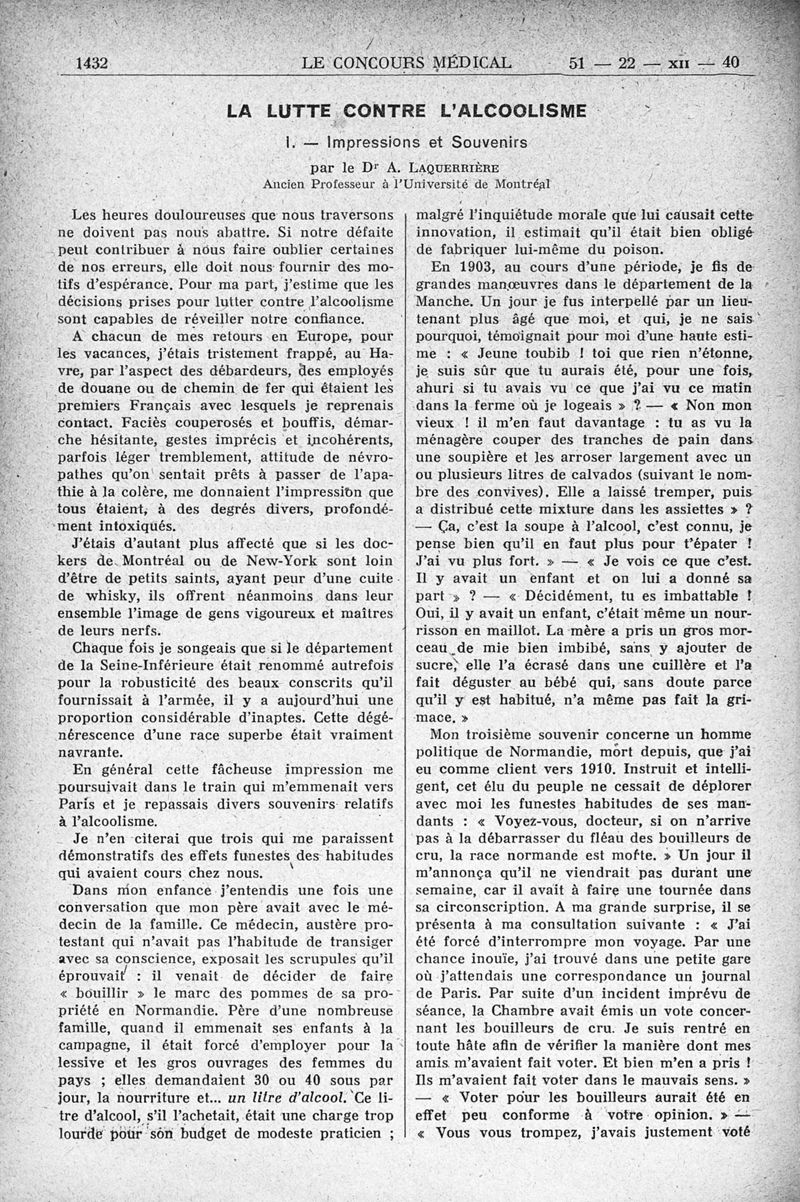 1432 LE CONCOURS MÉDICAL 51 — 22 — XII — 40

LA LUTTE CONTRE L'ALCOOLISME

I. — Impressions et Souvenirs

par le Dr A. LAQUERRIÈRE
Ancien Professeur à l'Université de Montréal

Les heures douloureuses que nous traversons ne doivent pas nous abattre. Si notre défaite peut contribuer à nous faire oublier certaines de nos erreurs, elle doit nous fournir des motifs d'espérance. Pour ma part, j'estime que les décisions prises pour lutter contre l'alcoolisme sont capables de réveiller notre confiance.

A chacun de mes retours en Europe, pour les vacances, j'étais tristement frappé, au Havre, par l'aspect des débardeurs, des employés de douane ou de chemin de fer qui étaient les premiers Français avec lesquels je reprenais contact. Faciès couperosés et bouffis, démarche hésitante, gestes imprécis et incohérents, parfois léger tremblement, attitude de névropathes qu'on sentait prêts à passer de l'apathie à la colère, me donnaient l'impression que tous étaient, à des degrés divers, profondément intoxiqués.

J'étais d'autant plus affecté que si les dockers de Montréal ou de New-York sont loin d'être de petits saints, ayant peur d'une cuite de whisky, ils offrent néanmoins dans leur ensemble l'image de gens vigoureux et maîtres de leurs nerfs.

Chaque fois je songeais que si le département de la Seine-Inférieure était renommé autrefois pour la robusticité des beaux conscrits qu'il fournissait à l'armée, il y a aujourd'hui une proportion considérable d'inaptes. Cette dégénérescence d'une race superbe était vraiment navrante.

En général cette fâcheuse impression me poursuivait dans le train qui m'emmenait vers Paris et je repassais divers souvenirs relatifs à l'alcoolisme.

Je n'en citerai que trois qui me paraissent démonstratifs des effets funestes des habitudes qui avaient cours chez nous.

Dans mon enfance j'entendis une fois une conversation que mon père avait avec le médecin de la famille. Ce médecin, austère protestant qui n'avait pas l'habitude de transiger avec sa conscience, exposait les scrupules qu'il éprouvait : il venait de décider de faire « bouillir » le marc des pommes de sa propriété en Normandie. Père d'une nombreuse famille, quand il emmenait ses enfants à la campagne, il était forcé d'employer pour la lessive et les gros ouvrages des femmes du pays ; elles demandaient 30 ou 40 sous par jour, la nourriture et... un litre d'alcool. Ce litre d'alcool, s'il l'achetait, était une charge trop lourde pour son budget de modeste praticien ; malgré l'inquiétude morale que lui causait cette innovation, il estimait qu'il était bien obligé de fabriquer lui-même du poison.

En 1903, au cours d'une période, je fis de grandes manœuvres dans le département de la Manche. Un jour je fus interpellé par un lieutenant plus âgé que moi, et qui, je ne sais pourquoi, témoignait pour moi d'une haute estime : « Jeune toubib ! toi que rien n'étonne, je suis sûr que tu aurais été, pour une fois, ahuri si tu avais vu ce que j'ai vu ce matin dans la ferme où je logeais » ? — « Non mon vieux ! il m'en faut davantage : tu as vu la ménagère couper des tranches de pain dans une soupière et les arroser largement avec un ou plusieurs litres de calvados (suivant le nombre des convives). Elle a laissé tremper, puis a distribué cette mixture dans les assiettes » ? — Ça, c'est la soupe à l'alcool, c'est connu, je pense bien qu'il en faut plus pour t'épater ! J'ai vu plus fort. » — « Je vois ce que c'est. Il y avait un enfant et on lui a donné sa part » ? — « Décidément, tu es imbattable ! Oui, il y avait un enfant, c'était même un nourrisson en maillot. La mère a pris un gros morceau de mie bien imbibé, sans y ajouter de sucre, elle l'a écrasé dans une cuillère et l'a fait déguster au bébé qui, sans doute parce qu'il y est habitué, n'a même pas fait la grimace. »

Mon troisième souvenir concerne un homme politique de Normandie, mort depuis, que j'ai eu comme client vers 1910. Instruit et intelligent, cet élu du peuple ne cessait de déplorer avec moi les funestes habitudes de ses mandants : « Voyez-vous, docteur, si on n'arrive pas à la débarrasser du fléau des bouilleurs de cru, la race normande est morte. » Un jour il m'annonça qu'il ne viendrait pas durant une semaine, car il avait à faire une tournée dans sa circonscription. A ma grande surprise, il se présenta à ma consultation suivante : « J'ai été forcé d'interrompre mon voyage. Par une chance inouïe, j'ai trouvé dans une petite gare où j'attendais une correspondance un journal de Paris. Par suite d'un incident imprévu de séance, la Chambre avait émis un vote concernant les bouilleurs de cru. Je suis rentré en toute hâte afin de vérifier la manière dont mes amis m'avaient fait voter. Et bien m'en a pris ! Ils m'avaient fait voter dans le mauvais sens. » — « Voter pour les bouilleurs aurait été en effet peu conforme à votre opinion. » — « Vous vous trompez, j'avais justement voté